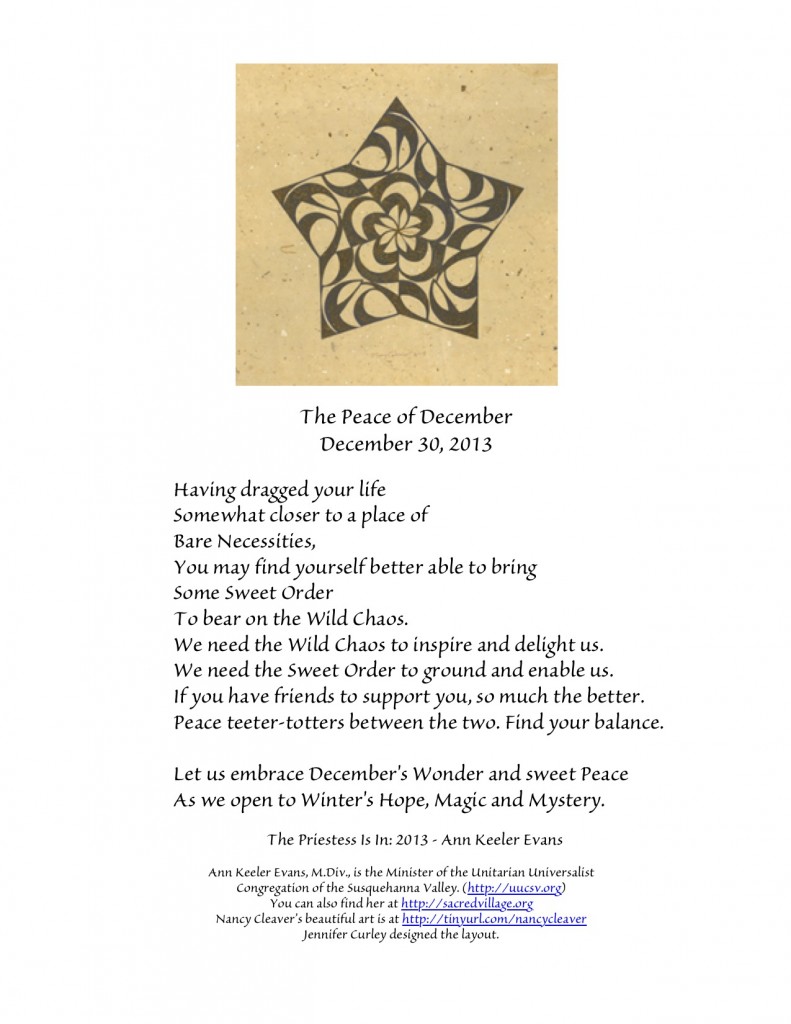 The Peace of December
December 30, 2013

Having dragged your life
Somewhat closer to a place of
Bare Necessities,
You may find yourself better able to bring
Some Sweet Order
To bear on the Wild Chaos.
We need the Wild Chaos to inspire and delight us.
We need the Sweet Order to ground and enable us.
If you have friends to support you, so much the better.
Peace teeter-totters between the two. Find your balance.

Let us embrace December's Wonder and sweet Peace
As we open to Winter's Hope, Magic and Mystery.

The Priestess Is In: 2013 - Ann Keeler Evans

Ann Keeler Evans, M.Div., is the Minister of the Unitarian Universalist Congregation of the Susquehanna Valley. (http://uucsv.org)
You can also find her at http://sacredvillage.org
Nancy Cleaver's beautiful art is at http://tinyurl.com/nancycleaver
Jennifer Curley designed the layout.